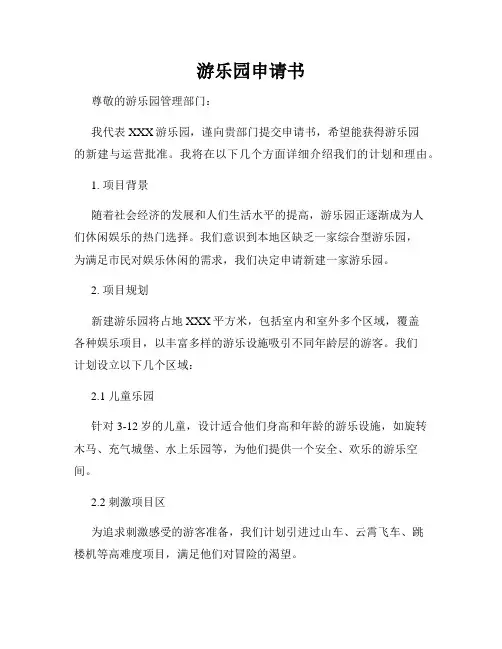 游乐园申请书

尊敬的游乐园管理部门：

我代表 XXX 游乐园，谨向贵部门提交申请书，希望能获得游乐园的新建与运营批准。我将在以下几个方面详细介绍我们的计划和理由。

1. 项目背景

随着社会经济的发展和人们生活水平的提高，游乐园正逐渐成为人们休闲娱乐的热门选择。我们意识到本地区缺乏一家综合型游乐园，为满足市民对娱乐休闲的需求，我们决定申请新建一家游乐园。

2. 项目规划

新建游乐园将占地 XXX 平方米，包括室内和室外多个区域，覆盖各种娱乐项目，以丰富多样的游乐设施吸引不同年龄层的游客。我们计划设立以下几个区域：

2.1 儿童乐园

针对 3-12 岁的儿童，设计适合他们身高和年龄的游乐设施，如旋转木马、充气城堡、水上乐园等，为他们提供一个安全、欢乐的游乐空间。

2.2 刺激项目区

为追求刺激感受的游客准备，我们计划引进过山车、云霄飞车、跳楼机等高难度项目，满足他们对冒险的渴望。